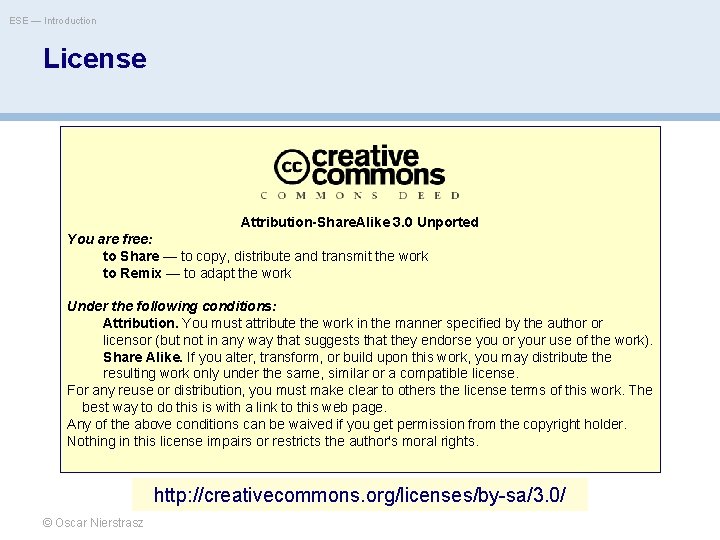 ESE — Introduction

License

cc creative commons

COMMONS DEED

Attribution-ShareAlike 3.0 Unported

You are free:

to Share — to copy, distribute and transmit the work

to Remix — to adapt the work

Under the following conditions:

Attribution. You must attribute the work in the manner specified by the author or licensor (but not in any way that suggests that they endorse you or your use of the work).

Share Alike. If you alter, transform, or build upon this work, you may distribute the resulting work only under the same, similar or a compatible license.

For any reuse or distribution, you must make clear to others the license terms of this work. The best way to do this is with a link to this web page.

Any of the above conditions can be waived if you get permission from the copyright holder.

Nothing in this license impairs or restricts the author's moral rights.

http://creativecommons.org/licenses/by-sa/3.0/

© Oscar Nierstrasz